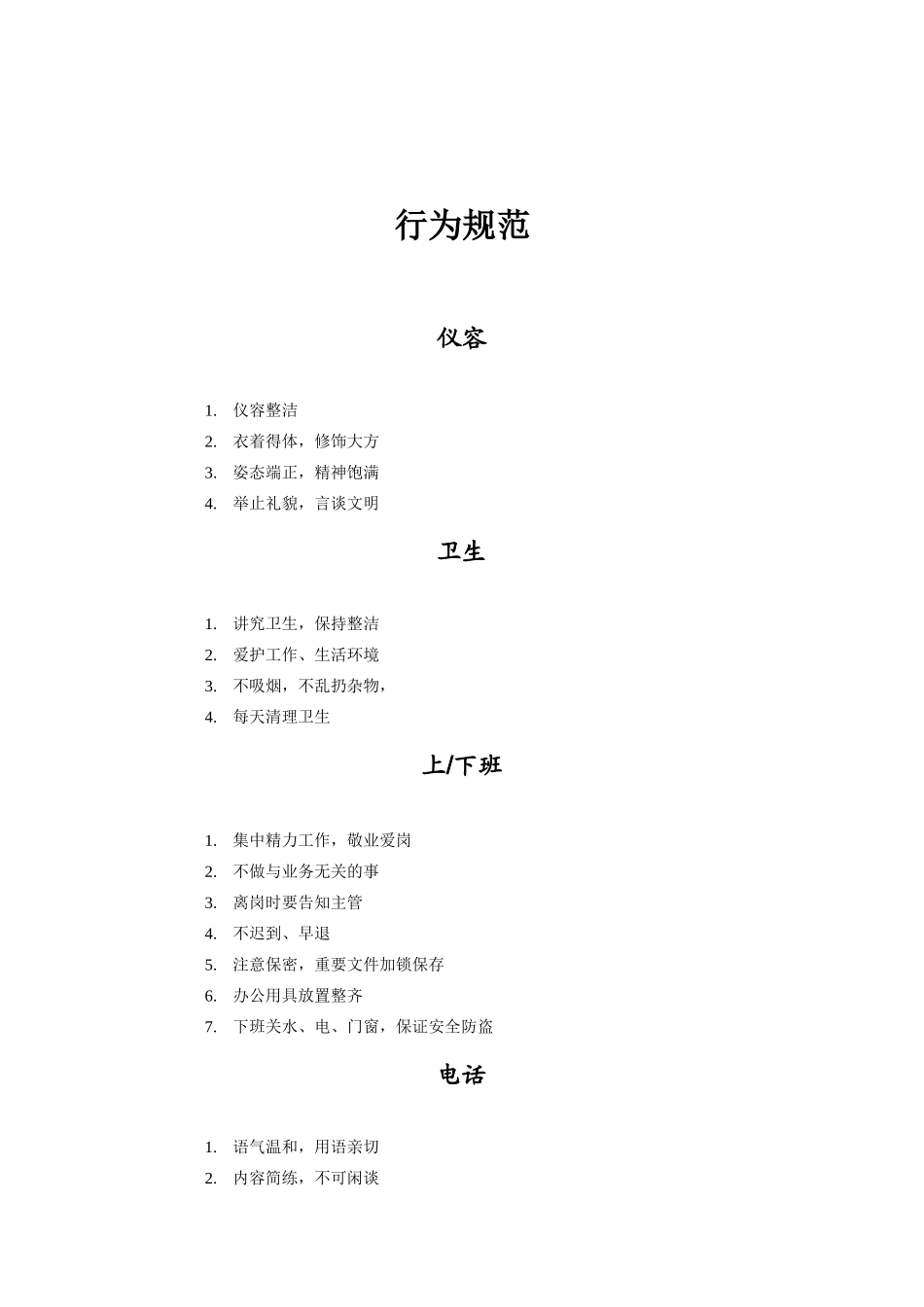 行为规范

仪容

1. 仪容整洁
2. 衣着得体，修饰大方
3. 姿态端正，精神饱满
4. 举止礼貌，言谈文明

卫生

1. 讲究卫生，保持整洁
2. 爱护工作、生活环境
3. 不吸烟，不乱扔杂物，
4. 每天清理卫生

上/下班

1. 集中精力工作，敬业爱岗
2. 不做与业务无关的事
3. 离岗时要告知主管
4. 不迟到、早退
5. 注意保密，重要文件加锁保存
6. 办公用具放置整齐
7. 下班关水、电、门窗，保证安全防盗

电话

1. 语气温和，用语亲切
2. 内容简练，不可闲谈